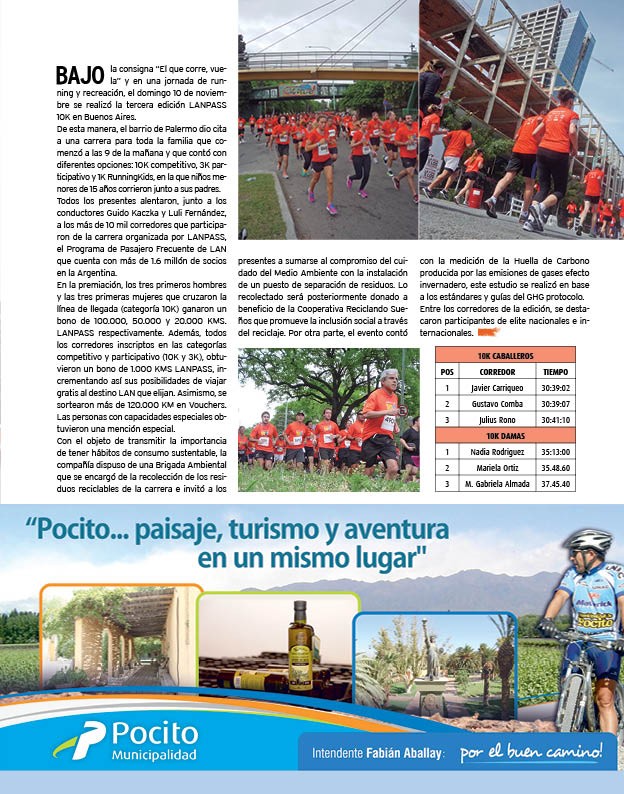 BAJO la consigna "El que corre, vuela" y en una jornada de running y recreación, el domingo 10 de noviembre se realizó la tercera edición LANPASS 10K en Buenos Aires.

De esta manera, el barrio de Palermo dio cita a una carrera para toda la familia que comenzó a las 9 de la mañana y que contó con diferentes opciones: 10K competitivo, 3K participativo y 1K RunningKids, en la que niños menores de 15 años corrieron junto a sus padres.

Todos los presentes alentaron, junto a los conductores Guido Kaczka y Luli Fernández, a los más de 10 mil corredores que participaron de la carrera organizada por LANPASS, el Programa de Pasajero Frecuente de LAN que cuenta con más de 1.6 millón de socios en la Argentina.

En la premiación, los tres primeros hombres y las tres primeras mujeres que cruzaron la línea de llegada (categoría 10K) ganaron un bono de 100.000, 50.000 y 20.000 KMS. LANPASS respectivamente. Además, todos los corredores inscriptos en las categorías competitivo y participativo (10K y 3K), obtuvieron un bono de 1.000 KMS LANPASS, incrementando así sus posibilidades de viajar gratis al destino LAN que elijan. Asimismo, se sortearon más de 120.000 KM en Vouchers. Las personas con capacidades especiales obtuvieron una mención especial.

Con el objeto de transmitir la importancia de tener hábitos de consumo sustentable, la compañía dispuso de una Brigada Ambiental que se encargó de la recolección de los residuos reciclables de la carrera e invitó a los presentes a sumarse al compromiso del cuidado del Medio Ambiente con la instalación de un puesto de separación de residuos. Lo recolectado será posteriormente donado a beneficio de la Cooperativa Reciclando Sueños que promueve la inclusión social a través del reciclaje. Por otra parte, el evento contó con la medición de la Huella de Carbono producida por las emisiones de gases efecto invernadero, este estudio se realizó en base a los estándares y guías del GHG protocolo.

Entre los corredores de la edición, se destacaron participantes de elite nacionales e internacionales.

| 10K CABALLEROS | | |
|---|---|---|
| POS | CORREDOR | TIEMPO |
| 1 | Javier Carriqueo | 30:39:02 |
| 2 | Gustavo Comba | 30:39:07 |
| 3 | Julius Rono | 30:41:10 |
| 10K DAMAS | | |
| 1 | Nadia Rodriguez | 35:13:00 |
| 2 | Mariela Ortiz | 35.48.60 |
| 3 | M. Gabriela Almada | 37.45.40 |

"Pocito... paisaje, turismo y aventura en un mismo lugar"

Pocito Municipalidad

Intendente Fabián Aballay: por el buen camino!